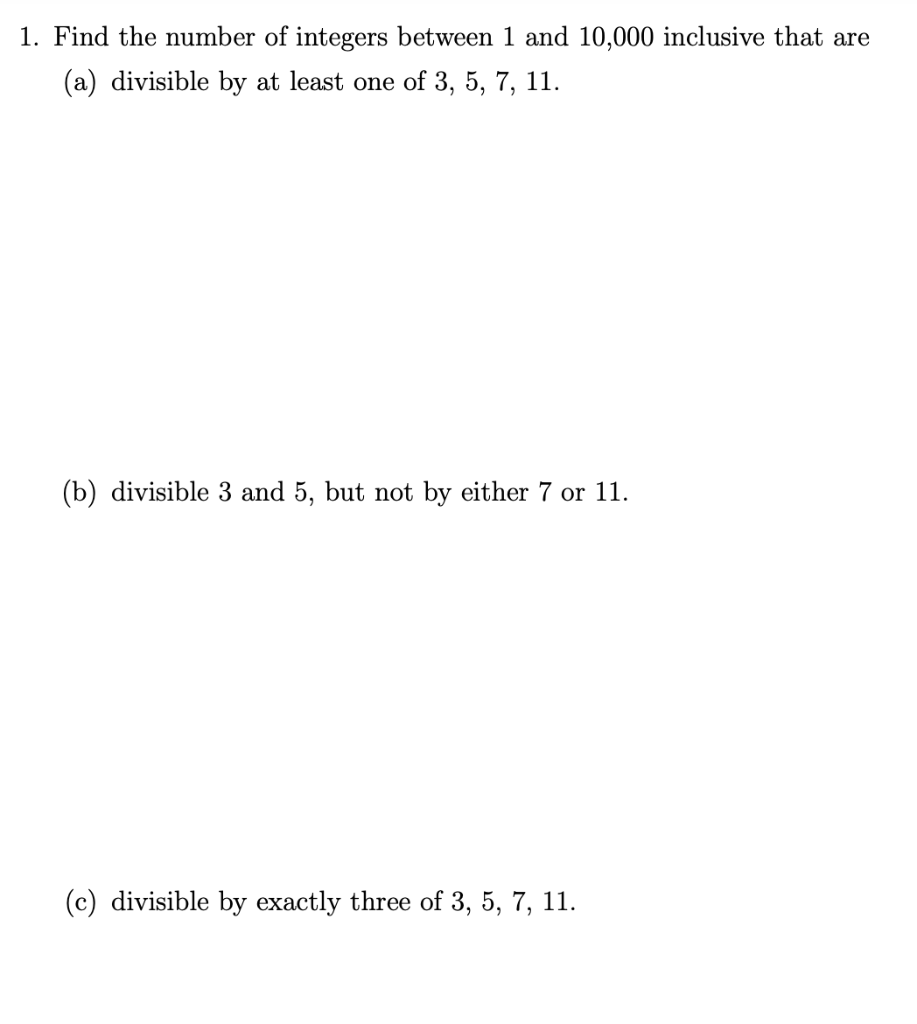 1. Find the number of integers between 1 and 10,000 inclusive that are

(a) divisible by at least one of 3, 5, 7, 11.

(b) divisible 3 and 5, but not by either 7 or 11.

(c) divisible by exactly three of 3, 5, 7, 11.